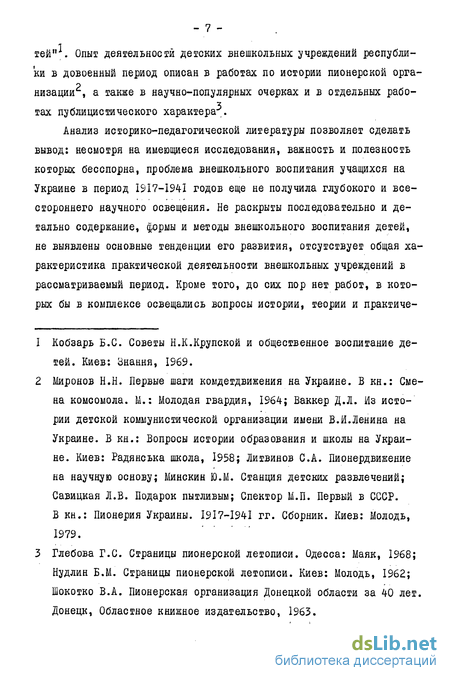 - 7 -

тей"$^1$. Опыт деятельности детских внешкольных учреждений республики в довоенный период описан в работах по истории пионерской организации$^2$, а также в научно-популярных очерках и в отдельных работах публицистического характера$^3$.

Анализ историко-педагогической литературы позволяет сделать вывод: несмотря на имеющиеся исследования, важность и полезность которых бесспорна, проблема внешкольного воспитания учащихся на Украине в период 1917-1941 годов еще не получила глубокого и всестороннего научного освещения. Не раскрыты последовательно и детально содержание, формы и методы внешкольного воспитания детей, не выявлены основные тенденции его развития, отсутствует общая характеристика практической деятельности внешкольных учреждений в рассматриваемый период. Кроме того, до сих пор нет работ, в которых бы в комплексе освещались вопросы истории, теории и практиче-

1 Кобзарь Б.С. Советы Н.К.Крупской и общественное воспитание детей. Киев: Знання, 1969.

2 Миронов Н.Н. Первые шаги комдетдвижения на Украине. В кн.: Смена комсомола. М.: Молодая гвардия, 1964; Ваккер Д.Л. Из истории детской коммунистической организации имени В.И.Ленина на Украине. В кн.: Вопросы истории образования и школы на Украине. Киев: Радянська школа, 1958; Литвинов С.А. Пионердвижение на научную основу; Минскин Ю.М. Станция детских развлечений; Савицкая Л.В. Подарок пытливым; Спектор М.П. Первый в СССР. В кн.: Пионерия Украины. 1917-1941 гг. Сборник. Киев: Молодь, 1979.

3 Глебова Г.С. Страницы пионерской летописи. Одесса: Маяк, 1968; Нудлин Б.М. Страницы пионерской летописи. Киев: Молодь, 1962; Шокотко В.А. Пионерская организация Донецкой области за 40 лет. Донецк, Областное книжное издательство, 1963.

dsLib.net
библиотека диссертаций